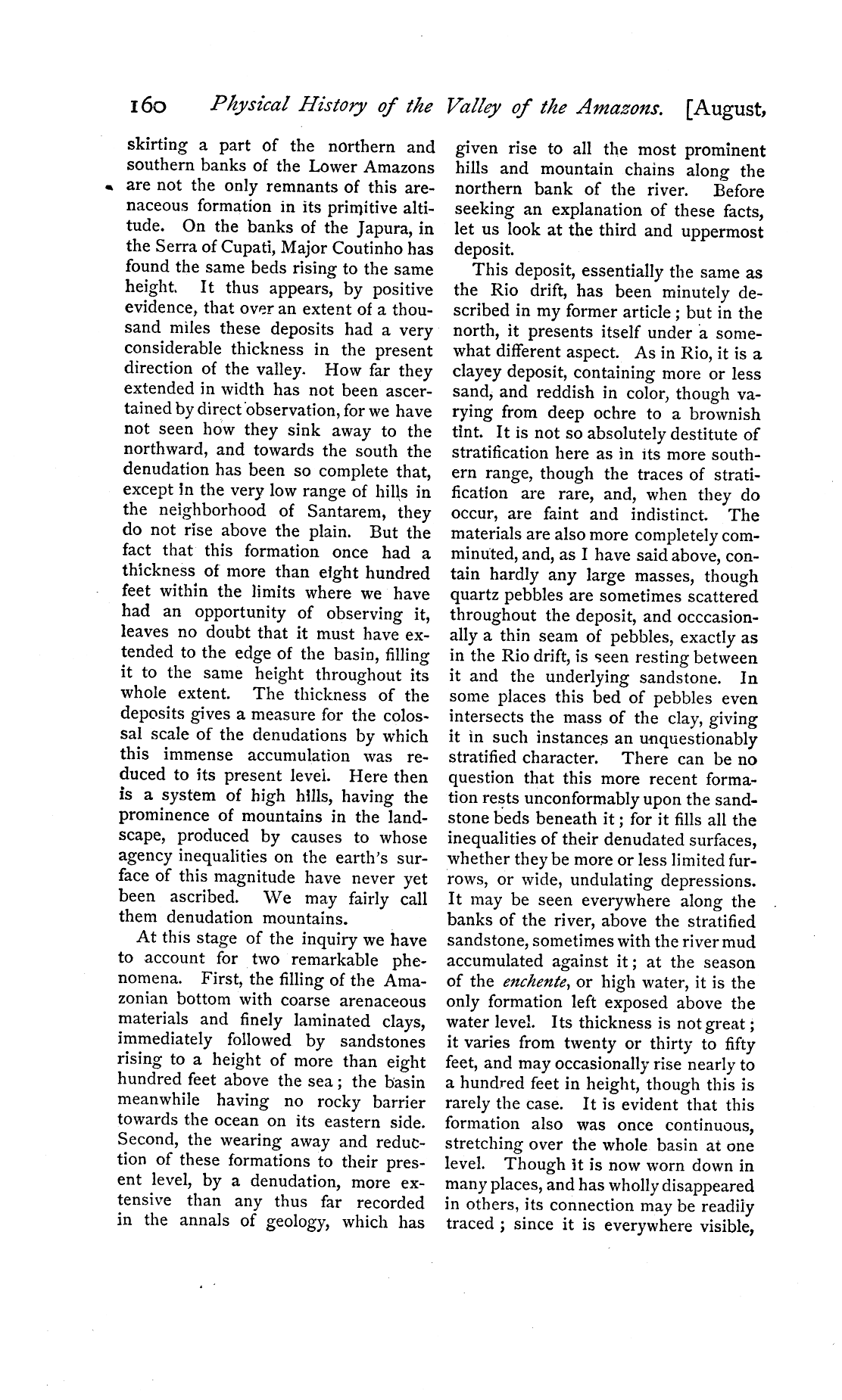 160 Physical History of the Valley of the Amazons. [August,

skirting a part of the northern and southern banks of the Lower Amazons are not the only remnants of this arenaceous formation in its primitive altitude. On the banks of the Japura, in the Serra of Cupati, Major Coutinho has found the same beds rising to the same height. It thus appears, by positive evidence, that over an extent of a thousand miles these deposits had a very considerable thickness in the present direction of the valley. How far they extended in width has not been ascertained by direct observation, for we have not seen how they sink away to the northward, and towards the south the denudation has been so complete that, except in the very low range of hills in the neighborhood of Santarem, they do not rise above the plain. But the fact that this formation once had a thickness of more than eight hundred feet within the limits where we have had an opportunity of observing it, leaves no doubt that it must have extended to the edge of the basin, filling it to the same height throughout its whole extent. The thickness of the deposits gives a measure for the colossal scale of the denudations by which this immense accumulation was reduced to its present level. Here then is a system of high hills, having the prominence of mountains in the landscape, produced by causes to whose agency inequalities on the earth's surface of this magnitude have never yet been ascribed. We may fairly call them denudation mountains.

At this stage of the inquiry we have to account for two remarkable phenomena. First, the filling of the Amazonian bottom with coarse arenaceous materials and finely laminated clays, immediately followed by sandstones rising to a height of more than eight hundred feet above the sea; the basin meanwhile having no rocky barrier towards the ocean on its eastern side. Second, the wearing away and reduction of these formations to their present level, by a denudation, more extensive than any thus far recorded in the annals of geology, which has given rise to all the most prominent hills and mountain chains along the northern bank of the river. Before seeking an explanation of these facts, let us look at the third and uppermost deposit.

This deposit, essentially the same as the Rio drift, has been minutely described in my former article; but in the north, it presents itself under a somewhat different aspect. As in Rio, it is a clayey deposit, containing more or less sand, and reddish in color, though varying from deep ochre to a brownish tint. It is not so absolutely destitute of stratification here as in its more southern range, though the traces of stratification are rare, and, when they do occur, are faint and indistinct. The materials are also more completely comminuted, and, as I have said above, contain hardly any large masses, though quartz pebbles are sometimes scattered throughout the deposit, and occcasionally a thin seam of pebbles, exactly as in the Rio drift, is seen resting between it and the underlying sandstone. In some places this bed of pebbles even intersects the mass of the clay, giving it in such instances an unquestionably stratified character. There can be no question that this more recent formation rests unconformably upon the sandstone beds beneath it; for it fills all the inequalities of their denudated surfaces, whether they be more or less limited furrows, or wide, undulating depressions. It may be seen everywhere along the banks of the river, above the stratified sandstone, sometimes with the river mud accumulated against it; at the season of the enchente, or high water, it is the only formation left exposed above the water level. Its thickness is not great; it varies from twenty or thirty to fifty feet, and may occasionally rise nearly to a hundred feet in height, though this is rarely the case. It is evident that this formation also was once continuous, stretching over the whole basin at one level. Though it is now worn down in many places, and has wholly disappeared in others, its connection may be readily traced; since it is everywhere visible,